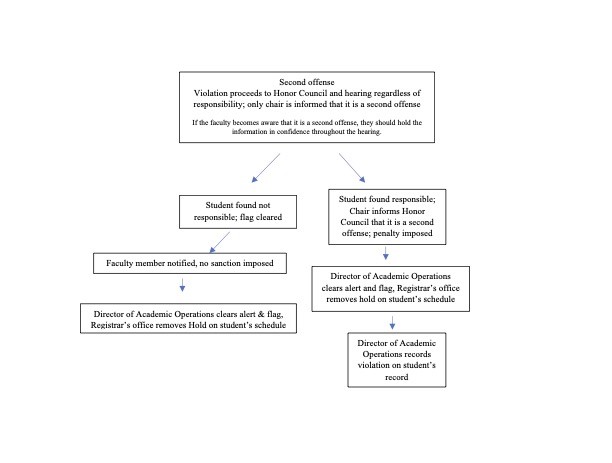 Second offense
Violation proceeds to Honor Council and hearing regardless of responsibility; only chair is informed that it is a second offense

If the faculty becomes aware that it is a second offense, they should hold the information in confidence throughout the hearing.

Student found not responsible; flag cleared

Faculty member notified, no sanction imposed

Director of Academic Operations clears alert & flag, Registrar's office removes Hold on student's schedule

Student found responsible; Chair informs Honor Council that it is a second offense; penalty imposed

Director of Academic Operations clears alert and flag, Registrar's office removes hold on student's schedule

Director of Academic Operations records violation on student's record